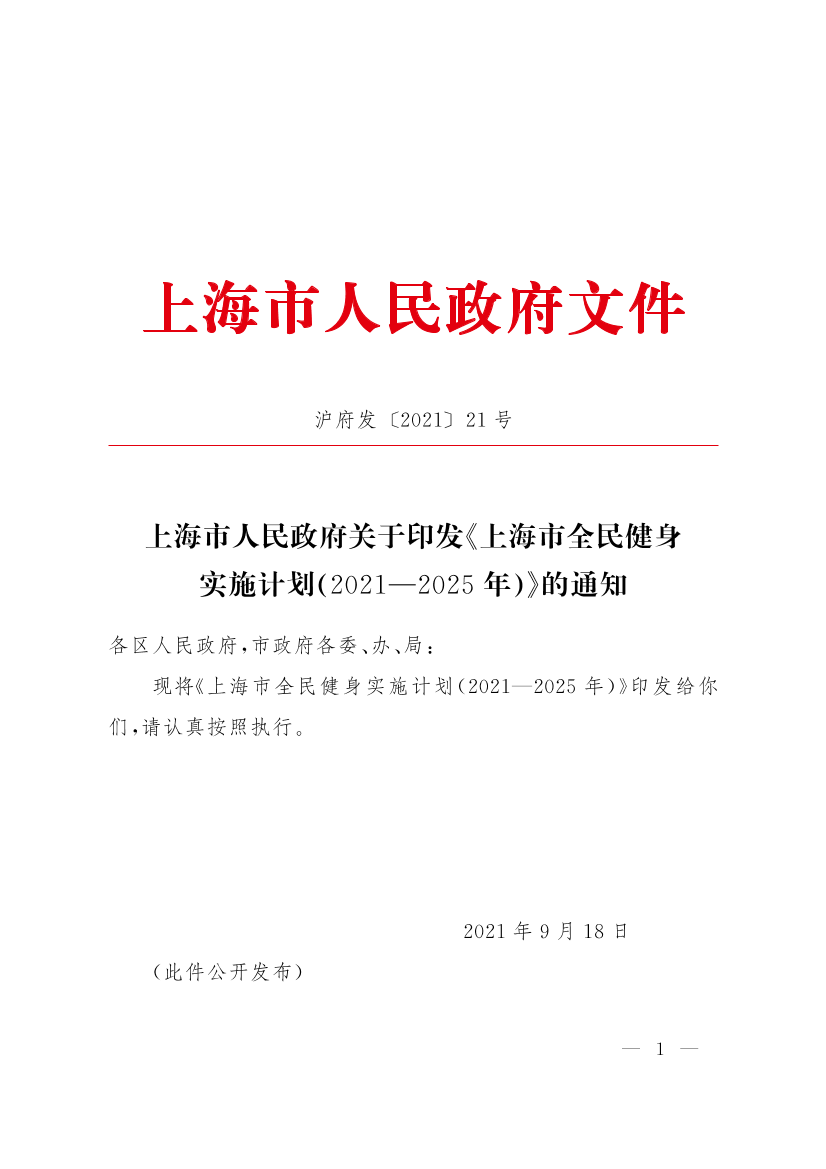 上海市人民政府文件

沪府发〔2021〕21号

上海市人民政府关于印发《上海市全民健身实施计划(2021—2025年)》的通知

各区人民政府,市政府各委、办、局:

现将《上海市全民健身实施计划(2021—2025年)》印发给你们,请认真按照执行。

2021年9月18日

(此件公开发布)

— 1 —